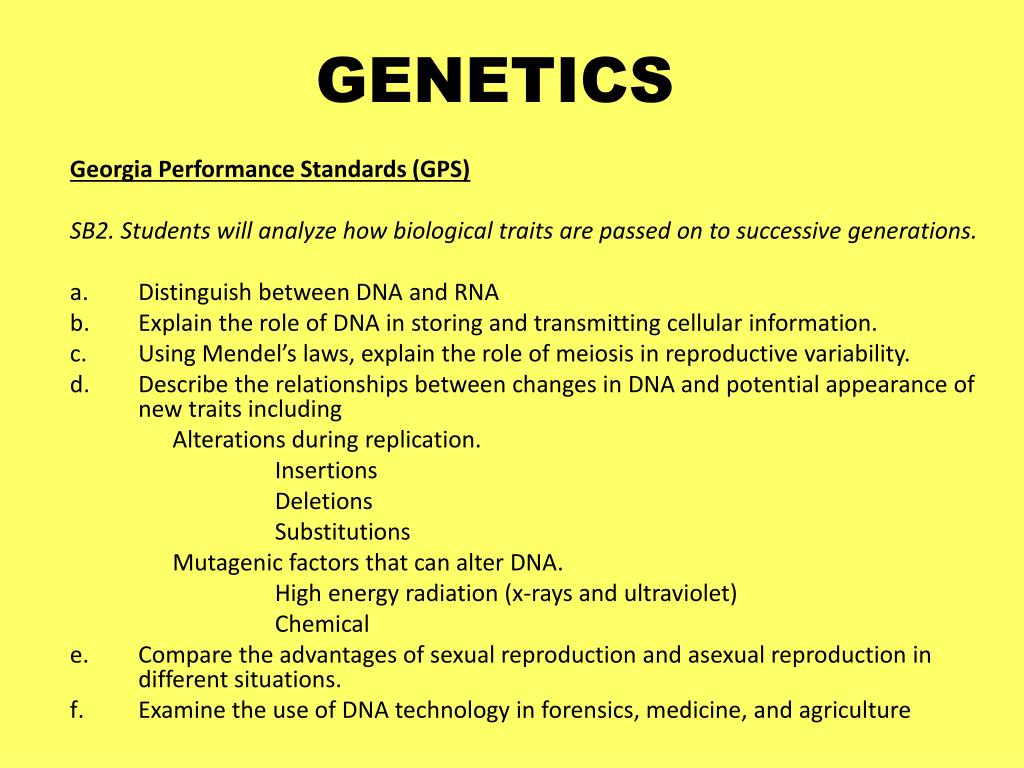 GENETICS

Georgia Performance Standards (GPS)

SB2. Students will analyze how biological traits are passed on to successive generations.

a. Distinguish between DNA and RNA
b. Explain the role of DNA in storing and transmitting cellular information.
c. Using Mendel’s laws, explain the role of meiosis in reproductive variability.
d. Describe the relationships between changes in DNA and potential appearance of new traits including
Alterations during replication.
Insertions
Deletions
Substitutions
Mutagenic factors that can alter DNA.
High energy radiation (x-rays and ultraviolet)
Chemical
e. Compare the advantages of sexual reproduction and asexual reproduction in different situations.
f. Examine the use of DNA technology in forensics, medicine, and agriculture